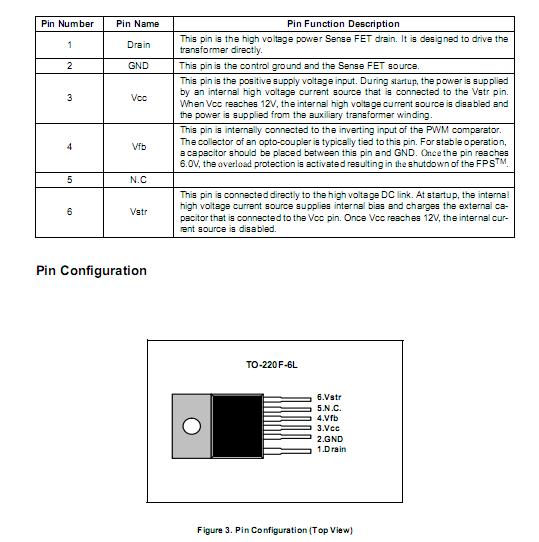 | Pin Number | Pin Name | Pin Function Description |
|---|---|---|
| 1 | Drain | This pin is the high voltage power Sense FET drain. It is designed to drive the transformer directly. |
| 2 | GND | This pin is the control ground and the Sense FET source. |
| 3 | Vcc | This pin is the positive supply voltage input. During startup, the power is supplied by an internal high voltage current source that is connected to the Vstr pin. When Vcc reaches 12V, the internal high voltage current source is disabled and the power is supplied from the auxiliary transformer winding. |
| 4 | Vfb | This pin is internally connected to the inverting input of the PWM comparator. The collector of an opto-coupler is typically tied to this pin. For stable operation, a capacitor should be placed between this pin and GND. Once the pin reaches 6.0V, the overload protection is activated resulting in the shutdown of the FPS$^{TM}$. |
| 5 | N.C |  |
| 6 | Vstr | This pin is connected directly to the high voltage DC link. At startup, the internal high voltage current source supplies internal bias and charges the external capacitor that is connected to the Vcc pin. Once Vcc reaches 12V, the internal current source is disabled. |

Pin Configuration

TO-220F-6L

6.Vstr
5.N.C.
4.Vfb
3.Vcc
2.GND
1.Drain

Figure 3. Pin Configuration (Top View)